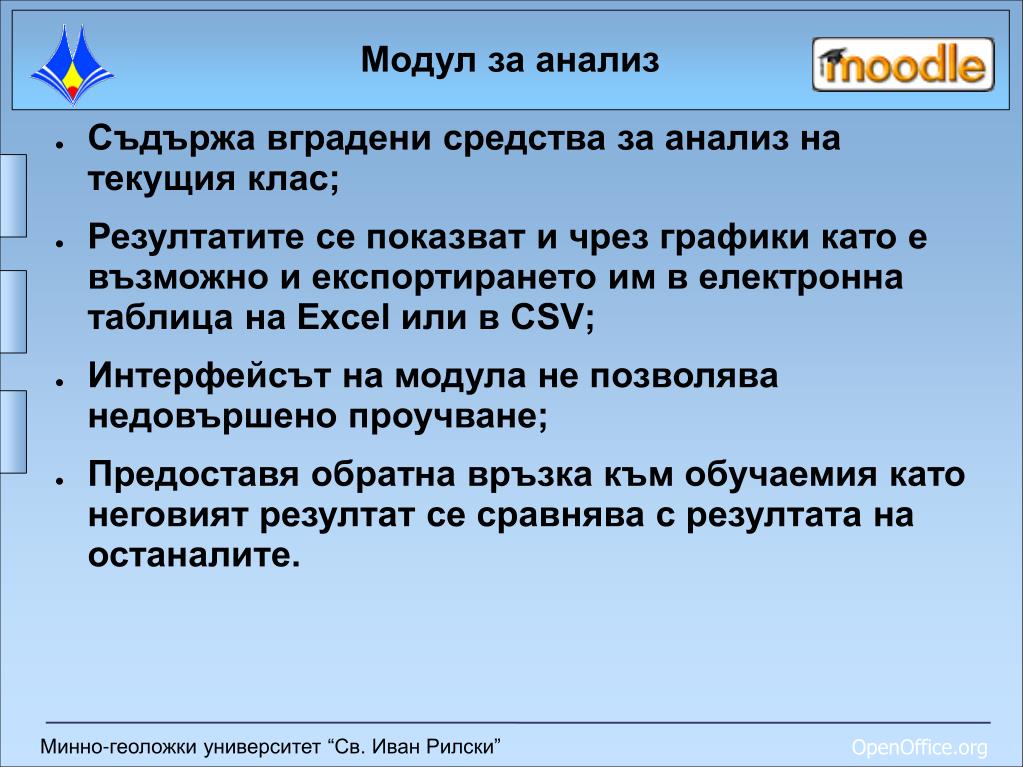 Модул за анализ

moodle

- Съдържа вградени средства за анализ на текущия клас;
- Резултатите се показват и чрез графики като е възможно и експортирането им в електронна таблица на Excel или в CSV;
- Интерфейсът на модула не позволява недовършено проучване;
- Предоставя обратна връзка към обучаемия като неговият резултат се сравнява с резултата на останалите.

Минно-геоложки университет “Св. Иван Рилски”

OpenOffice.org